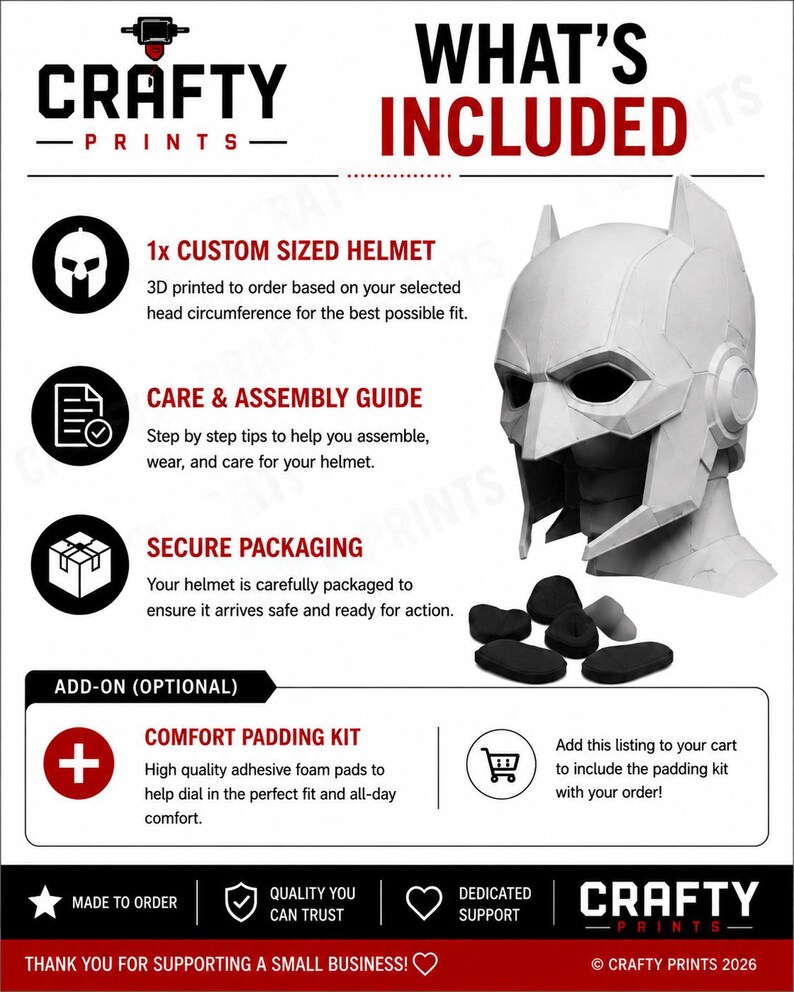 CRAFTY
PRINTS

WHAT'S
INCLUDED

1x CUSTOM SIZED HELMET
3D printed to order based on your selected head circumference for the best possible fit.

CARE & ASSEMBLY GUIDE
Step by step tips to help you assemble, wear, and care for your helmet.

SECURE PACKAGING
Your helmet is carefully packaged to ensure it arrives safe and ready for action.

ADD-ON (OPTIONAL)

COMFORT PADDING KIT
High quality adhesive foam pads to help dial in the perfect fit and all-day comfort.

Add this listing to your cart to include the padding kit with your order!

MADE TO ORDER

QUALITY YOU CAN TRUST

DEDICATED SUPPORT

CRAFTY
PRINTS

THANK YOU FOR SUPPORTING A SMALL BUSINESS!

© CRAFTY PRINTS 2026